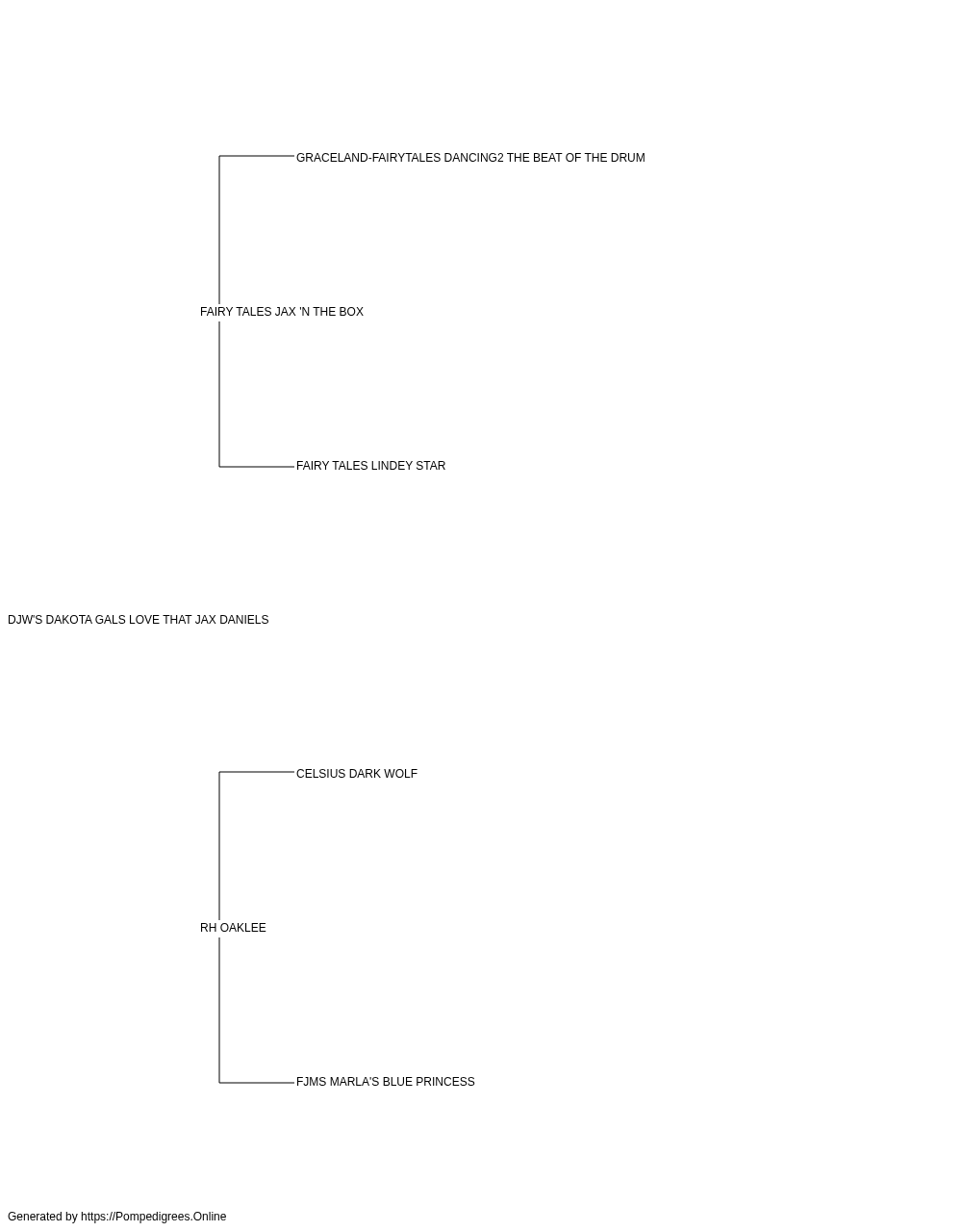 GRACELAND-FAIRYTALES DANCING2 THE BEAT OF THE DRUM

FAIRY TALES JAX 'N THE BOX

FAIRY TALES LINDEY STAR

DJW'S DAKOTA GALS LOVE THAT JAX DANIELS

CELSIUS DARK WOLF

RH OAKLEE

FJMS MARLA'S BLUE PRINCESS

Generated by https://Pompedigrees.Online